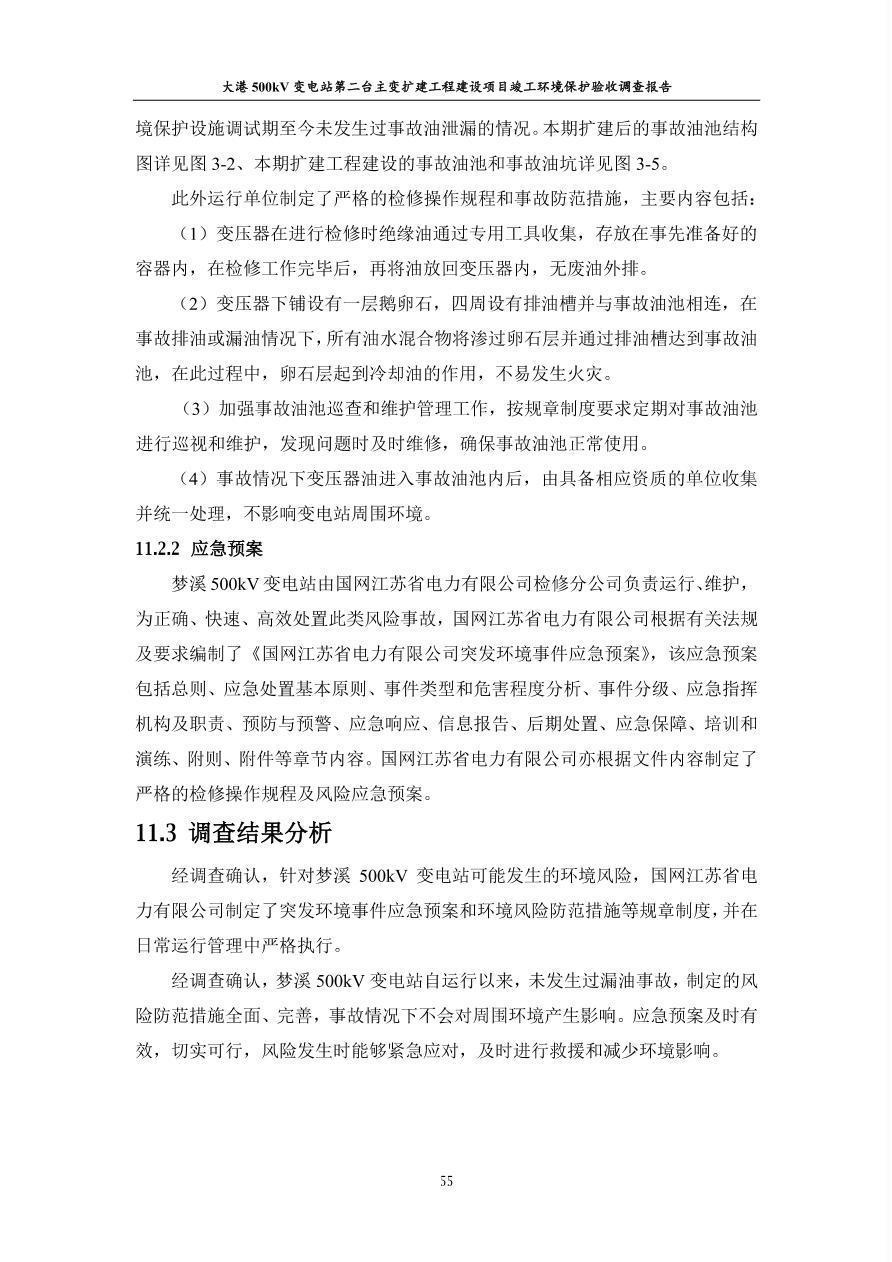 大港 500kV 变电站第二台主变扩建工程建设项目竣工环境保护验收调查报告

境保护设施调试期至今未发生过事故油泄漏的情况。本期扩建后的事故油池结构图详见图 3-2、本期扩建工程建设的事故油池和事故油坑详见图 3-5。

此外运行单位制定了严格的检修操作规程和事故防范措施，主要内容包括：

（1）变压器在进行检修时绝缘油通过专用工具收集，存放在事先准备好的容器内，在检修工作完毕后，再将油放回变压器内，无废油外排。

（2）变压器下铺设有一层鹅卵石，四周设有排油槽并与事故油池相连，在事故排油或漏油情况下，所有油水混合物将渗过卵石层并通过排油槽达到事故油池，在此过程中，卵石层起到冷却油的作用，不易发生火灾。

（3）加强事故油池巡查和维护管理工作，按规章制度要求定期对事故油池进行巡视和维护，发现问题时及时维修，确保事故油池正常使用。

（4）事故情况下变压器油进入事故油池内后，由具备相应资质的单位收集并统一处理，不影响变电站周围环境。

11.2.2 应急预案

梦溪 500kV 变电站由国网江苏省电力有限公司检修分公司负责运行、维护，为正确、快速、高效处置此类风险事故，国网江苏省电力有限公司根据有关法规及要求编制了《国网江苏省电力有限公司突发环境事件应急预案》，该应急预案包括总则、应急处置基本原则、事件类型和危害程度分析、事件分级、应急指挥机构及职责、预防与预警、应急响应、信息报告、后期处置、应急保障、培训和演练、附则、附件等章节内容。国网江苏省电力有限公司亦根据文件内容制定了严格的检修操作规程及风险应急预案。

11.3 调查结果分析

经调查确认，针对梦溪 500kV 变电站可能发生的环境风险，国网江苏省电力有限公司制定了突发环境事件应急预案和环境风险防范措施等规章制度，并在日常运行管理中严格执行。

经调查确认，梦溪 500kV 变电站自运行以来，未发生过漏油事故，制定的风险防范措施全面、完善，事故情况下不会对周围环境产生影响。应急预案及时有效，切实可行，风险发生时能够紧急应对，及时进行救援和减少环境影响。

55